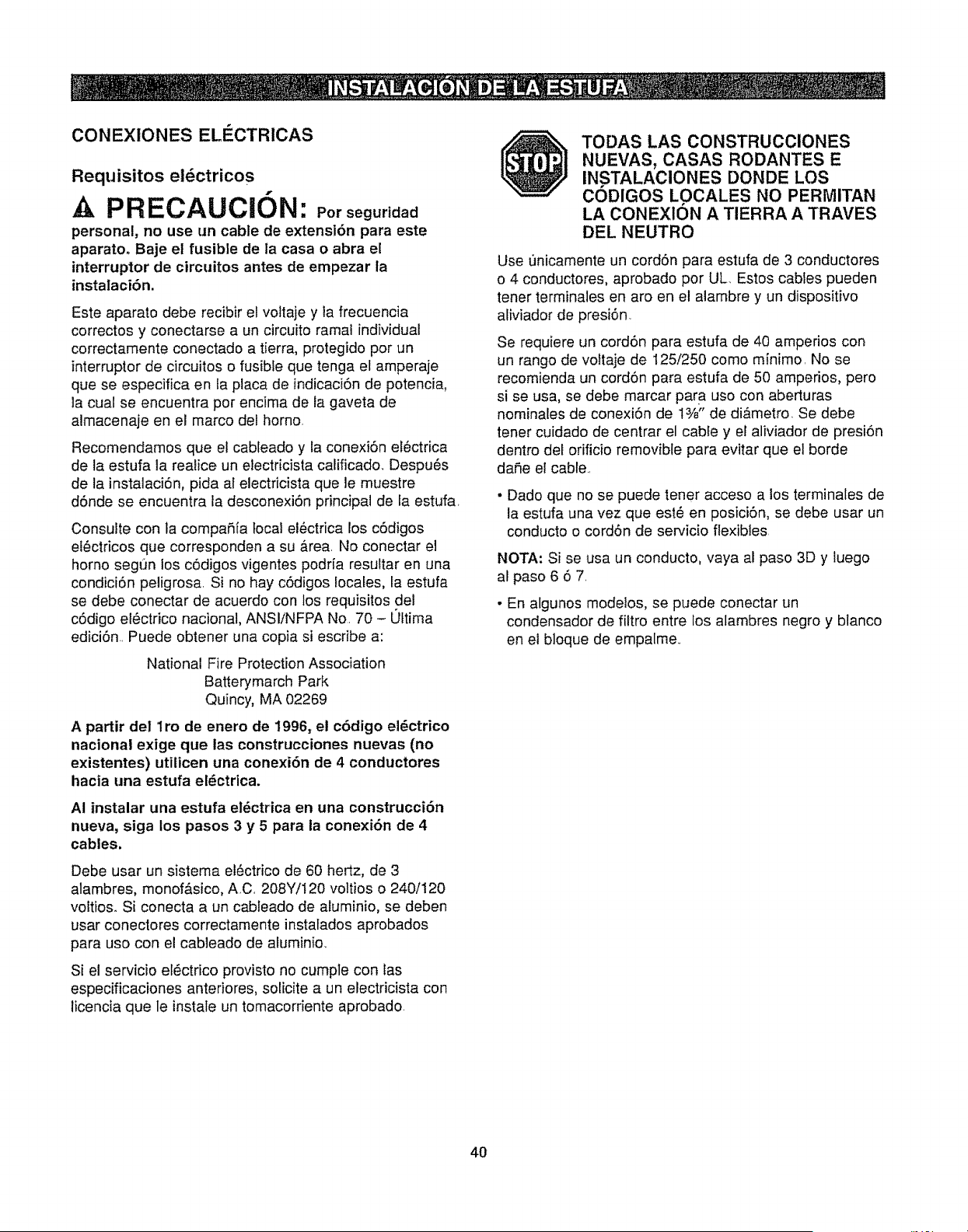 INSTALACIÓN DE LA ESTUFA

CONEXIONES ELÉCTRICAS

Requisitos eléctricos

PRECAUCIÓN: Por seguridad personal, no use un cable de extensión para este aparato. Baje el fusible de la casa o abra el interruptor de circuitos antes de empezar la instalación.

Este aparato debe recibir el voltaje y la frecuencia correctos y conectarse a un circuito ramal individual correctamente conectado a tierra, protegido por un interruptor de circuitos o fusible que tenga el amperaje que se especifica en la placa de indicación de potencia, la cual se encuentra por encima de la gaveta de almacenaje en el marco del horno.

Recomendamos que el cableado y la conexión eléctrica de la estufa la realice un electricista calificado. Después de la instalación, pida al electricista que le muestre dónde se encuentra la desconexión principal de la estufa.

Consulte con la compañía local eléctrica los códigos eléctricos que corresponden a su área. No conectar el horno según los códigos vigentes podría resultar en una condición peligrosa. Si no hay códigos locales, la estufa se debe conectar de acuerdo con los requisitos del código eléctrico nacional, ANSI/NFPA No. 70 – Última edición. Puede obtener una copia si escribe a:

National Fire Protection Association
Batterymarch Park
Quincy, MA 02269

A partir del 1ro de enero de 1996, el código eléctrico nacional exige que las construcciones nuevas (no existentes) utilicen una conexión de 4 conductores hacia una estufa eléctrica.

Al instalar una estufa eléctrica en una construcción nueva, siga los pasos 3 y 5 para la conexión de 4 cables.

Debe usar un sistema eléctrico de 60 hertz, de 3 alambres, monofásico, A.C. 208Y/120 voltios o 240/120 voltios. Si conecta a un cableado de aluminio, se deben usar conectores correctamente instalados aprobados para uso con el cableado de aluminio.

Si el servicio eléctrico provisto no cumple con las especificaciones anteriores, solicite a un electricista con licencia que le instale un tomacorriente aprobado.

STOP

TODAS LAS CONSTRUCCIONES NUEVAS, CASAS RODANTES E INSTALACIONES DONDE LOS CÓDIGOS LOCALES NO PERMITAN LA CONEXIÓN A TIERRA A TRAVES DEL NEUTRO

Use únicamente un cordón para estufa de 3 conductores o 4 conductores, aprobado por UL. Estos cables pueden tener terminales en aro en el alambre y un dispositivo aliviador de presión.

Se requiere un cordón para estufa de 40 amperios con un rango de voltaje de 125/250 como mínimo. No se recomienda un cordón para estufa de 50 amperios, pero si se usa, se debe marcar para uso con aberturas nominales de conexión de 1⅜" de diámetro. Se debe tener cuidado de centrar el cable y el aliviador de presión dentro del orificio removible para evitar que el borde dañe el cable.

• Dado que no se puede tener acceso a los terminales de la estufa una vez que esté en posición, se debe usar un conducto o cordón de servicio flexibles.

NOTA: Si se usa un conducto, vaya al paso 3D y luego al paso 6 ó 7.

• En algunos modelos, se puede conectar un condensador de filtro entre los alambres negro y blanco en el bloque de empalme.

40